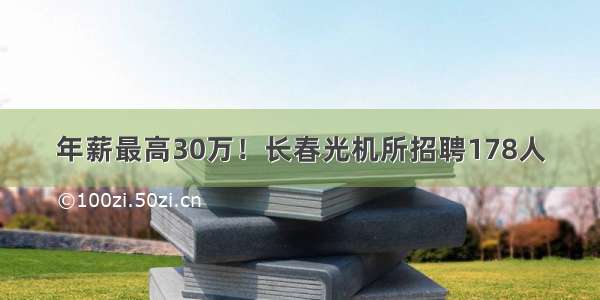 年薪最高30万！长春光机所招聘178人

©100zi.50zi.cn